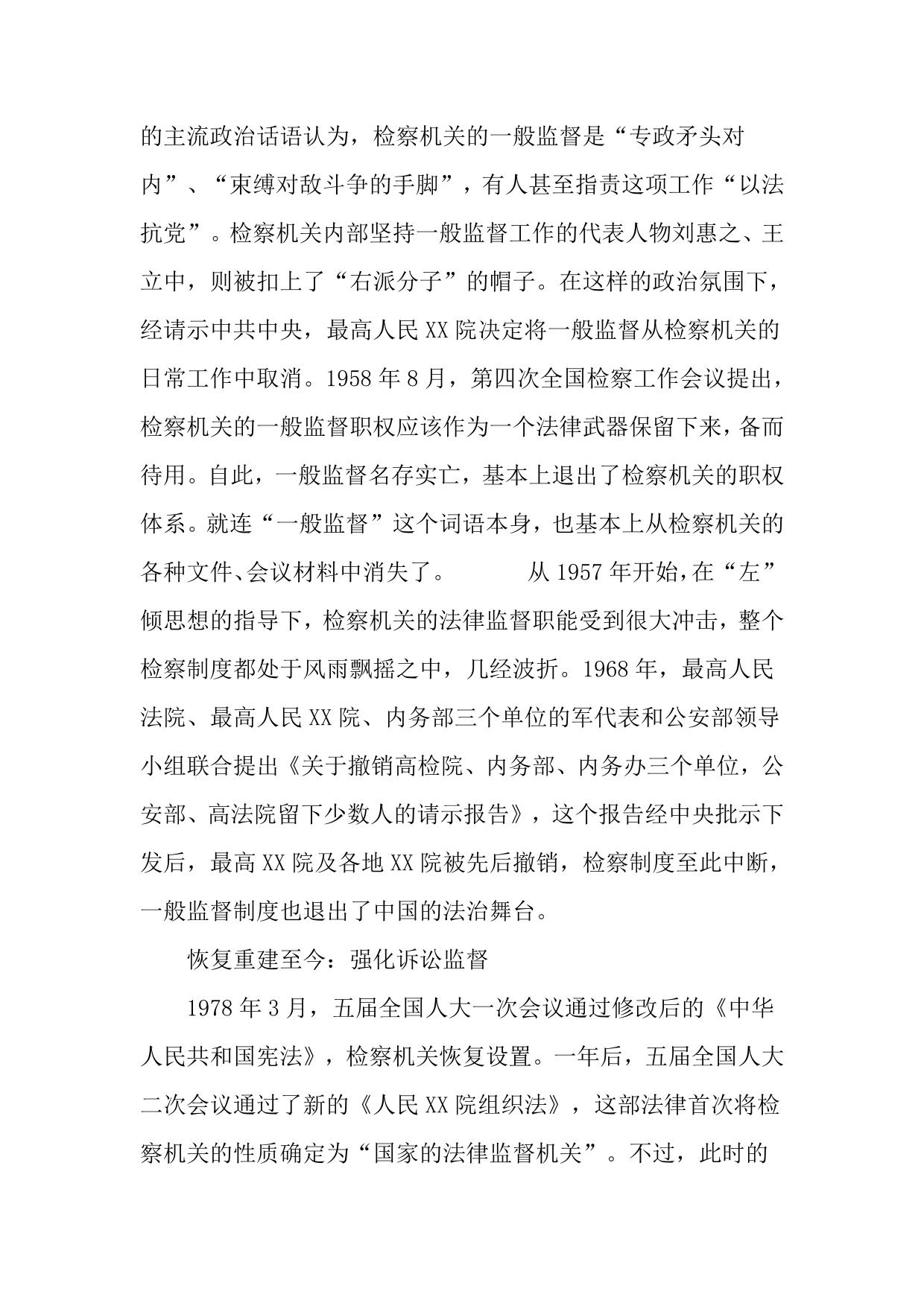 的主流政治话语认为，检察机关的一般监督是“专政矛头对内”、“束缚对敌斗争的手脚”，有人甚至指责这项工作“以法抗党”。检察机关内部坚持一般监督工作的代表人物刘惠之、王立中，则被扣上了“右派分子”的帽子。在这样的政治氛围下，经请示中共中央，最高人民 XX 院决定将一般监督从检察机关的日常工作中取消。1958 年 8 月，第四次全国检察工作会议提出，检察机关的一般监督职权应该作为一个法律武器保留下来，备而待用。自此，一般监督名存实亡，基本上退出了检察机关的职权体系。就连“一般监督”这个词语本身，也基本上从检察机关的各种文件、会议材料中消失了。 从 1957 年开始，在“左”倾思想的指导下，检察机关的法律监督职能受到很大冲击，整个检察制度都处于风雨飘摇之中，几经波折。1968 年，最高人民法院、最高人民 XX 院、内务部三个单位的军代表和公安部领导小组联合提出《关于撤销高检院、内务部、内务办三个单位，公安部、高法院留下少数人的请示报告》，这个报告经中央批示下发后，最高 XX 院及各地 XX 院被先后撤销，检察制度至此中断，一般监督制度也退出了中国的法治舞台。

恢复重建至今：强化诉讼监督

1978 年 3 月，五届全国人大一次会议通过修改后的《中华人民共和国宪法》，检察机关恢复设置。一年后，五届全国人大二次会议通过了新的《人民 XX 院组织法》，这部法律首次将检察机关的性质确定为“国家的法律监督机关”。不过，此时的